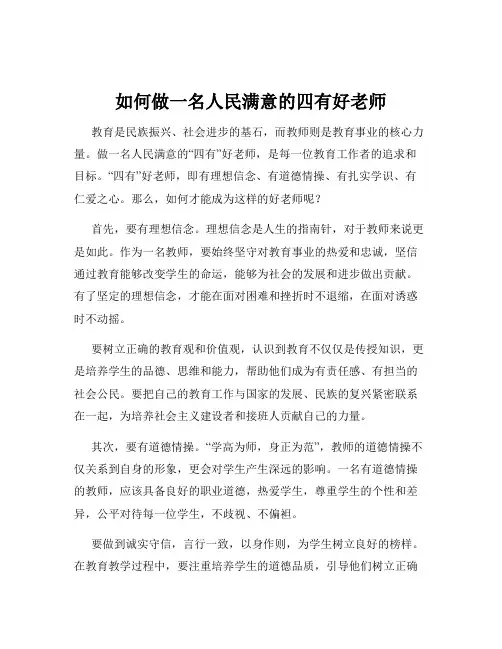 如何做一名人民满意的四有好老师

教育是民族振兴、社会进步的基石，而教师则是教育事业的核心力量。做一名人民满意的“四有”好老师，是每一位教育工作者的追求和目标。“四有”好老师，即有理想信念、有道德情操、有扎实学识、有仁爱之心。那么，如何才能成为这样的好老师呢？

首先，要有理想信念。理想信念是人生的指南针，对于教师来说更是如此。作为一名教师，要始终坚守对教育事业的热爱和忠诚，坚信通过教育能够改变学生的命运，能够为社会的发展和进步做出贡献。有了坚定的理想信念，才能在面对困难和挫折时不退缩，在面对诱惑时不动摇。

要树立正确的教育观和价值观，认识到教育不仅仅是传授知识，更是培养学生的品德、思维和能力，帮助他们成为有责任感、有担当的社会公民。要把自己的教育工作与国家的发展、民族的复兴紧密联系在一起，为培养社会主义建设者和接班人贡献自己的力量。

其次，要有道德情操。“学高为师，身正为范”，教师的道德情操不仅关系到自身的形象，更会对学生产生深远的影响。一名有道德情操的教师，应该具备良好的职业道德，热爱学生，尊重学生的个性和差异，公平对待每一位学生，不歧视、不偏袒。

要做到诚实守信，言行一致，以身作则，为学生树立良好的榜样。在教育教学过程中，要注重培养学生的道德品质，引导他们树立正确